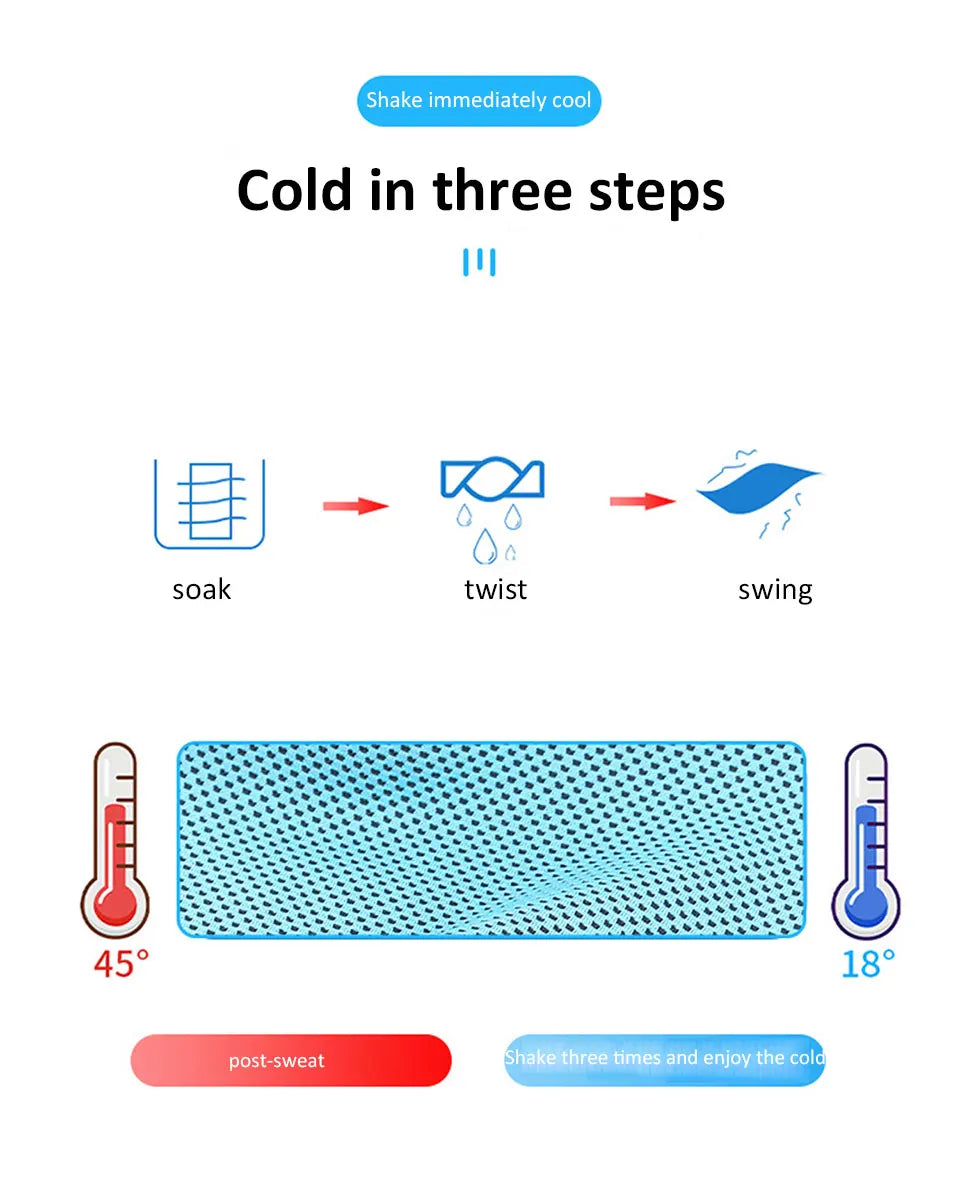 Shake immediately cool

Cold in three steps

soak

twist

swing

45°

18°

post-sweat

Shake three times and enjoy the cold